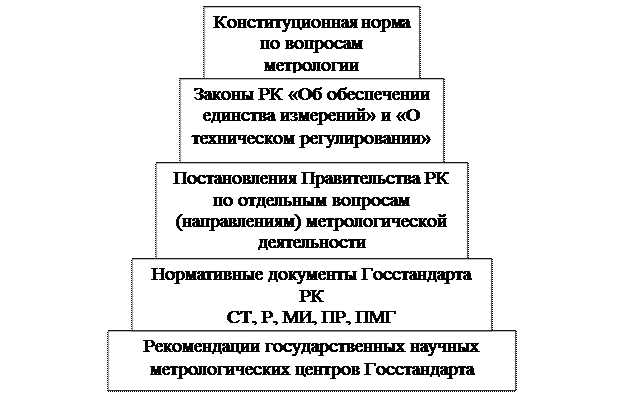 Конституционная норма по вопросам метрологии

Законы РК «Об обеспечении единства измерений» и «О техническом регулировании»

Постановления Правительства РК по отдельным вопросам (направлениям) метрологической деятельности

Нормативные документы Госстандарта РК
СТ, Р, МИ, ПР, ПМГ

Рекомендации государственных научных метрологических центров Госстандарта